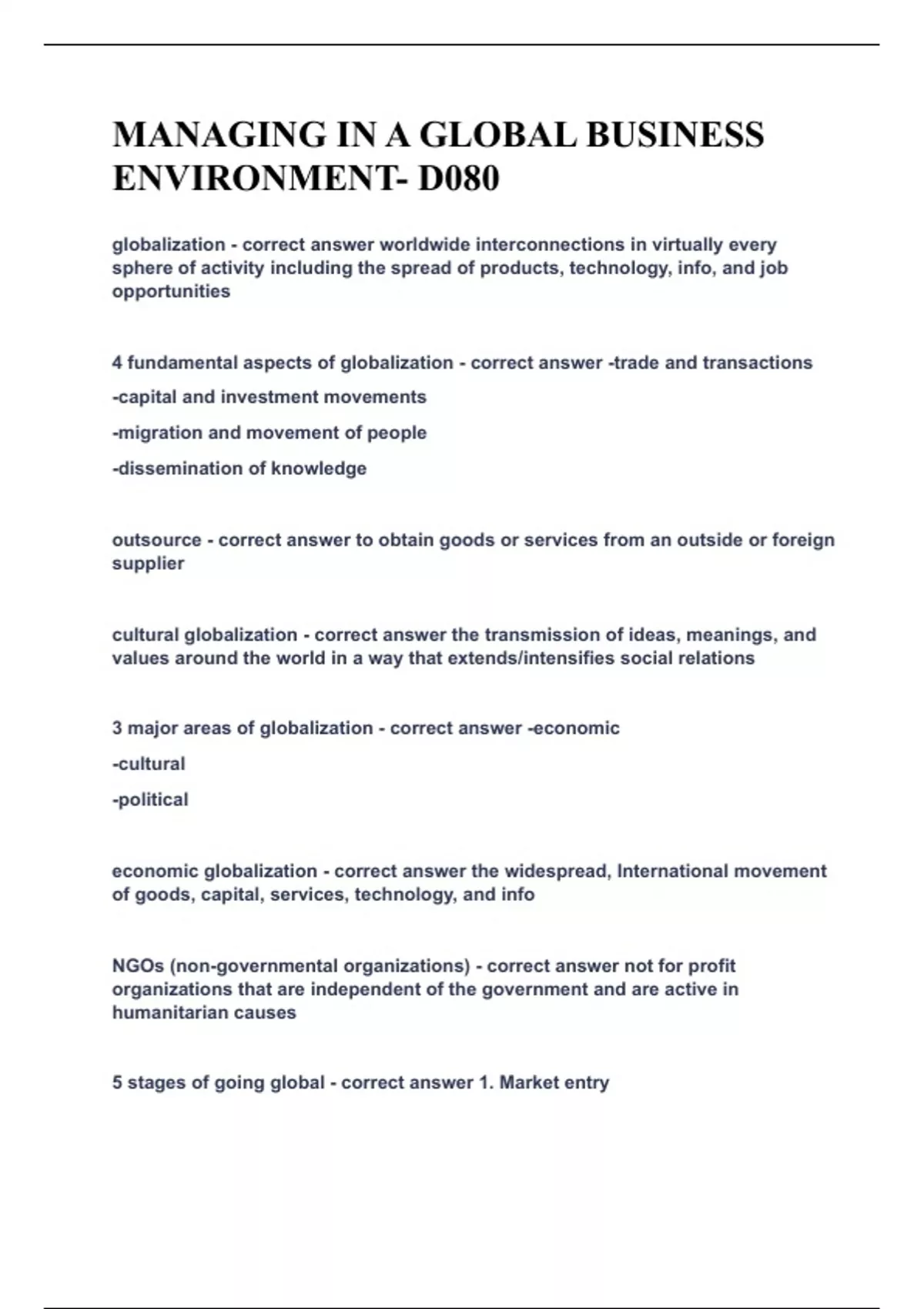 MANAGING IN A GLOBAL BUSINESS ENVIRONMENT- D080

globalization - correct answer worldwide interconnections in virtually every sphere of activity including the spread of products, technology, info, and job opportunities

4 fundamental aspects of globalization - correct answer -trade and transactions

-capital and investment movements

-migration and movement of people

-dissemination of knowledge

outsource - correct answer to obtain goods or services from an outside or foreign supplier

cultural globalization - correct answer the transmission of ideas, meanings, and values around the world in a way that extends/intensifies social relations

3 major areas of globalization - correct answer -economic

-cultural

-political

economic globalization - correct answer the widespread, International movement of goods, capital, services, technology, and info

NGOs (non-governmental organizations) - correct answer not for profit organizations that are independent of the government and are active in humanitarian causes

5 stages of going global - correct answer 1. Market entry